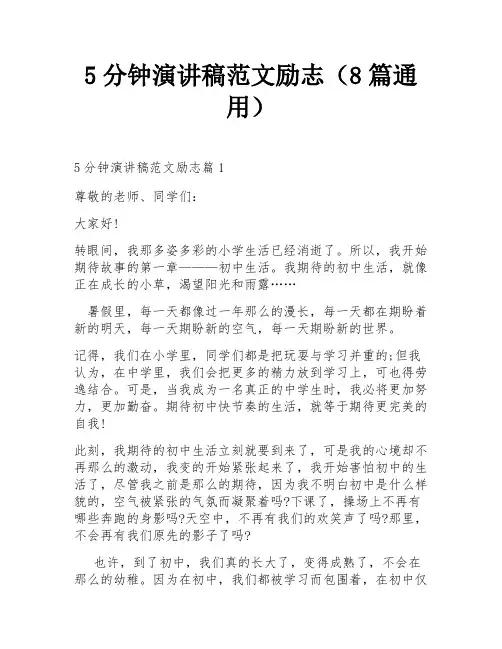 5 分钟演讲稿范文励志（8 篇通用）

5 分钟演讲稿范文励志篇 1

尊敬的老师、同学们：

大家好!

转眼间，我那多姿多彩的小学生活已经消逝了。所以，我开始期待故事的第一章———初中生活。我期待的初中生活，就像正在成长的小草，渴望阳光和雨露……

暑假里，每一天都像过一年那么的漫长，每一天都在期盼着新的明天，每一天期盼新的空气，每一天期盼新的世界。

记得，我们在小学里，同学们都是把玩耍与学习并重的;但我认为，在中学里，我们会把更多的精力放到学习上，可也得劳逸结合。可是，当我成为一名真正的中学生时，我必将更加努力，更加勤奋。期待初中快节奏的生活，就等于期待更完美的自我!

此刻，我期待的初中生活立刻就要到来了，可是我的心境却不再那么的激动，我变的开始紧张起来了，我开始害怕初中的生活了，尽管我之前是那么的期待，因为我不明白初中是什么样貌的，空气被紧张的气氛而凝聚着吗?下课了，操场上不再有哪些奔跑的身影吗?天空中，不再有我们的欢笑声了吗?那里，不会再有我们原先的影子了吗?

也许，到了初中，我们真的长大了，变得成熟了，不会在那么的幼稚。因为在初中，我们都被学习而包围着，在初中仅